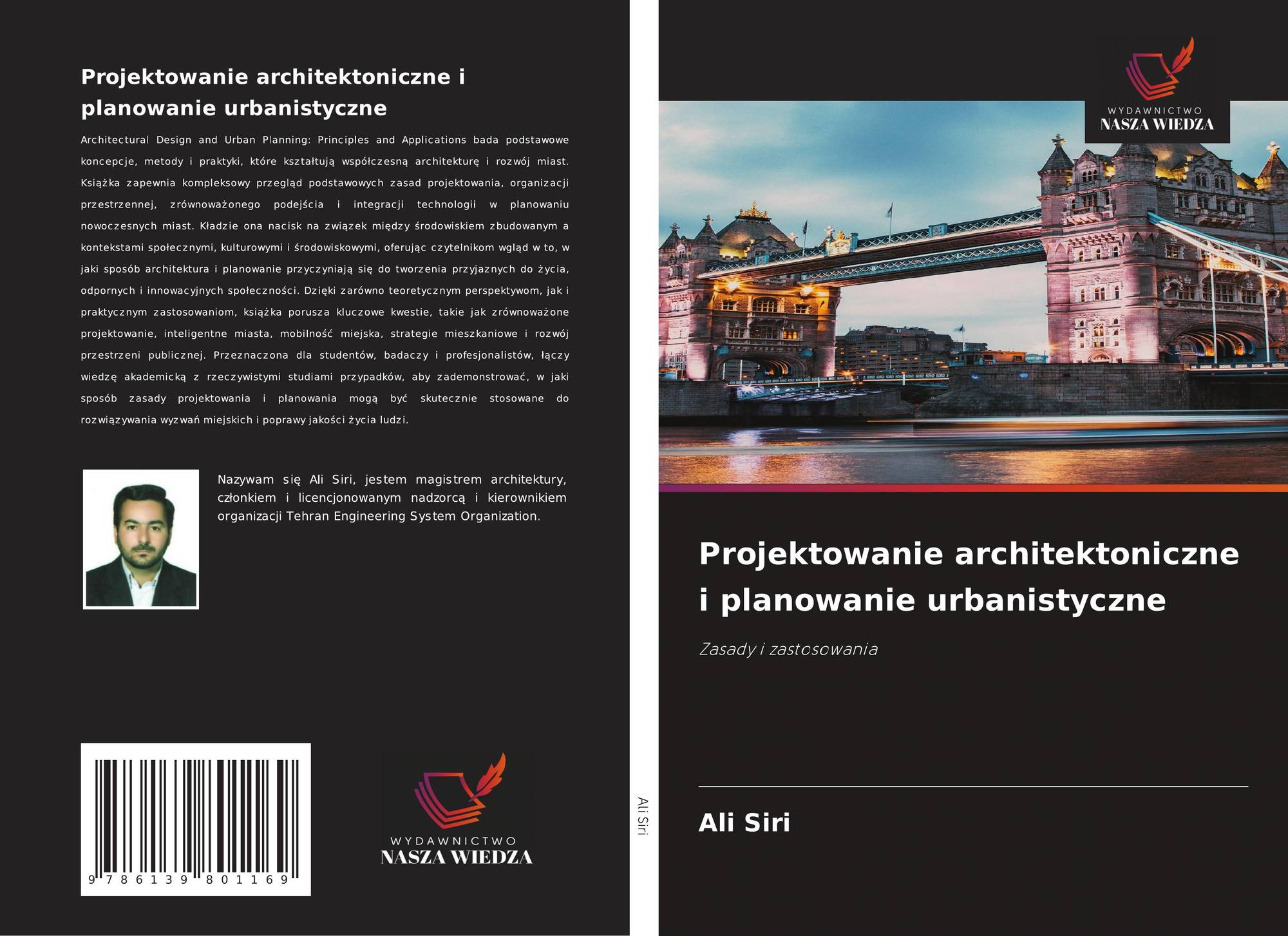 Projektowanie architektoniczne i planowanie urbanistyczne

Architectural Design and Urban Planning: Principles and Applications bada podstawowe koncepcje, metody i praktyki, które kształtują współczesną architekturę i rozwój miast. Książka zapewnia kompleksowy przegląd podstawowych zasad projektowania, organizacji przestrzennej, zrównoważonego podejścia i integracji technologii w planowaniu nowoczesnych miast. Kładzie ona nacisk na związek między środowiskiem zbudowanym a kontekstami społecznymi, kulturowymi i środowiskowymi, oferując czytelnikom wgląd w to, w jaki sposób architektura i planowanie przyczyniają się do tworzenia przyjaznych do życia, odpornych i innowacyjnych społeczności. Dzięki zarówno teoretycznym perspektywom, jak i praktycznym zastosowaniom, książka porusza kluczowe kwestie, takie jak zrównoważone projektowanie, inteligentne miasta, mobilność miejska, strategie mieszkaniowe i rozwój przestrzeni publicznej. Przeznaczona dla studentów, badaczy i profesjonalistów, łączy wiedzę akademicką z rzeczywistymi studiami przypadków, aby zademonstrować, w jaki sposób zasady projektowania i planowania mogą być skutecznie stosowane do rozwiązywania wyzwań miejskich i poprawy jakości życia ludzi.

Nazywam się Ali Siri, jestem magistrem architektury, członkiem i licencjonowanym nadzorcą i kierownikiem organizacji Tehran Engineering System Organization.

9 786139 801169

WYDAWNICTWO
NASZA WIEDZA

Ali Siri

WYDAWNICTWO
NASZA WIEDZA

Projektowanie architektoniczne i planowanie urbanistyczne

Zasady i zastosowania

Ali Siri